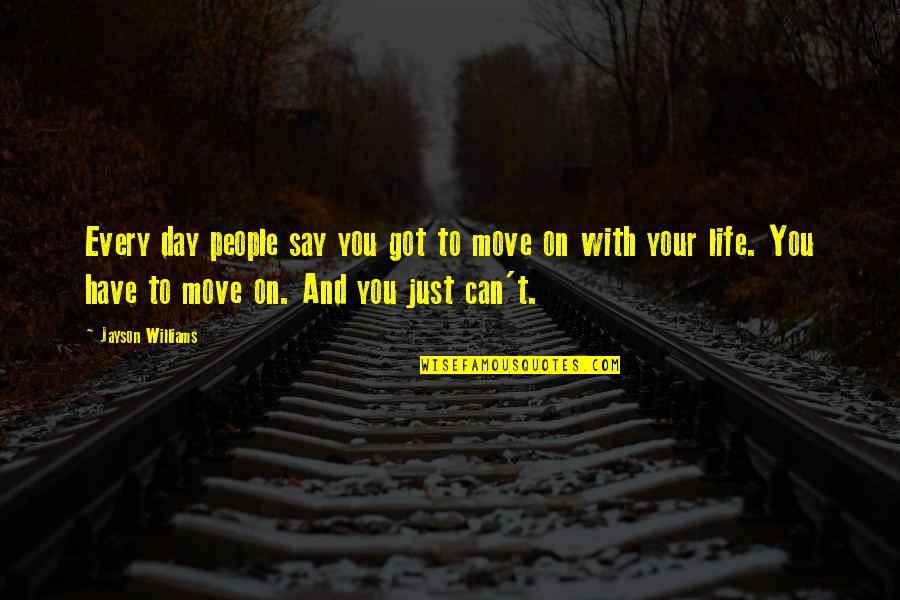 Every day people say you got to move on with your life. You have to move on. And you just can't.

~ Jayson Williams

WISEFAMOUSQUOTES.COM